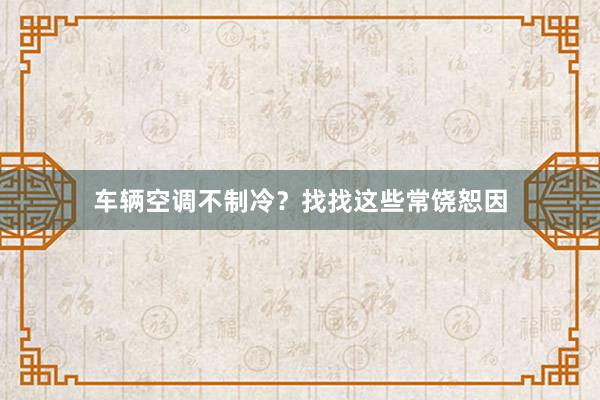 车辆空调不制冷？找找这些常饶恕因